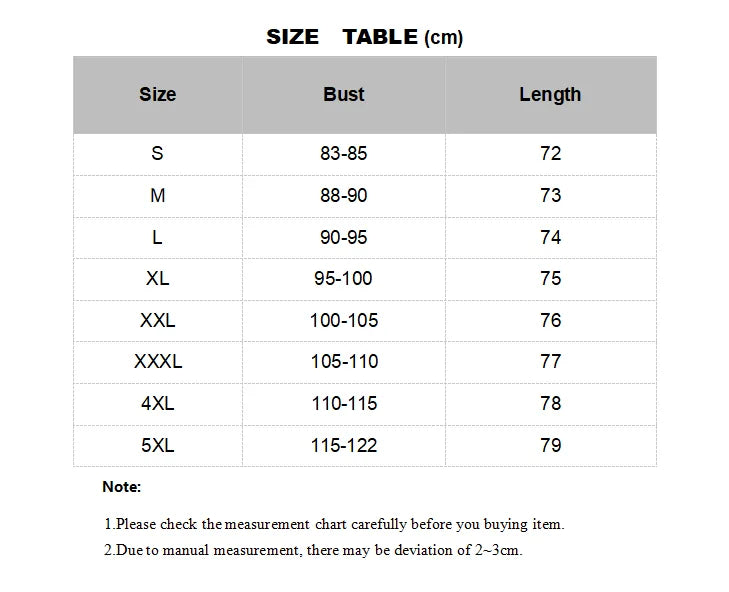 SIZE TABLE (cm)

| Size | Bust | Length |
|---|---|---|
| S | 83-85 | 72 |
| M | 88-90 | 73 |
| L | 90-95 | 74 |
| XL | 95-100 | 75 |
| XXL | 100-105 | 76 |
| XXXL | 105-110 | 77 |
| 4XL | 110-115 | 78 |
| 5XL | 115-122 | 79 |

Note:

1.Please check the measurement chart carefully before you buying item.

2.Due to manual measurement, there may be deviation of 2~3cm.